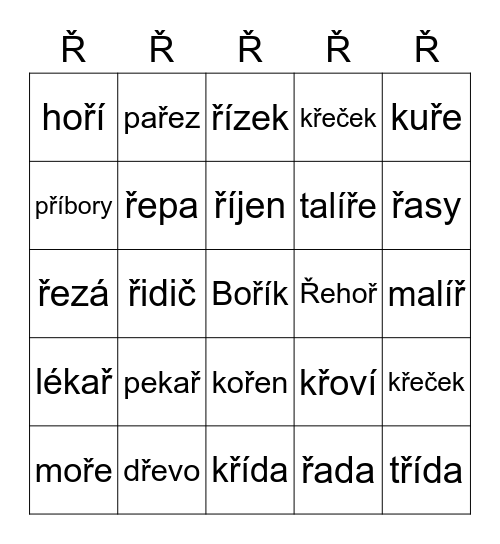 | Ř | Ř | Ř | Ř | Ř |
|---|---|---|---|---|
| hoří | pařez | řízek | křeček | kuře |
| příbory | řepa | říjen | talíře | řasy |
| řezá | řidič | Bořík | Řehoř | malíř |
| lékař | pekař | kořen | křoví | křeček |
| moře | dřevo | křída | řada | třída |